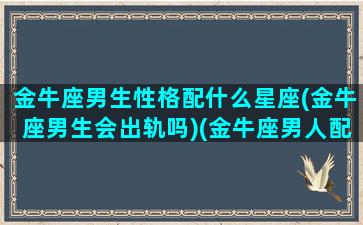 金牛座男生性格配什么星座(金牛座男生会出轨吗)(金牛座男人配